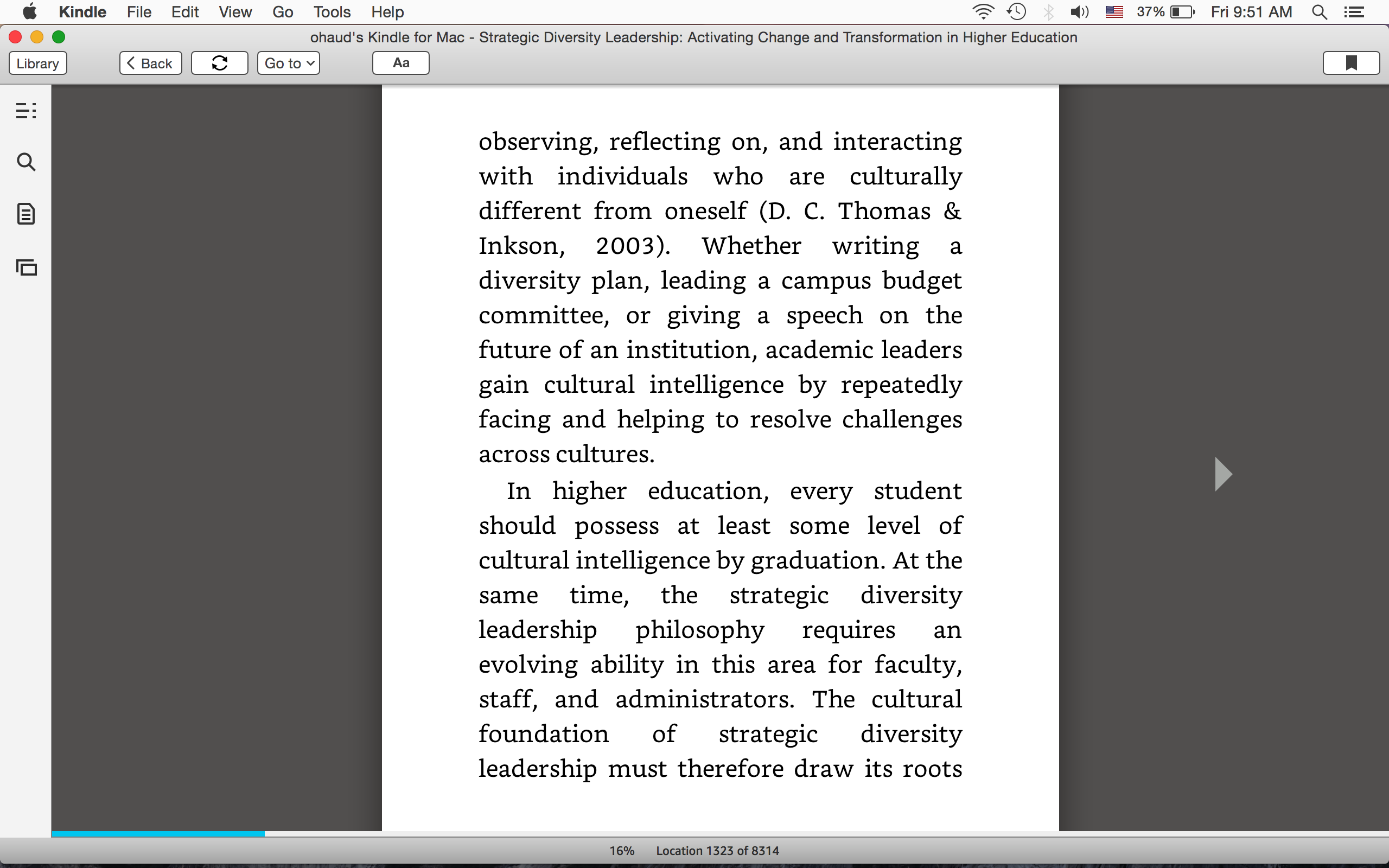 Kindle File Edit View Go Tools Help

37% Fri 9:51 AM

ohaud's Kindle for Mac - Strategic Diversity Leadership: Activating Change and Transformation in Higher Education

Library Back Go to Aa

observing, reflecting on, and interacting with individuals who are culturally different from oneself (D. C. Thomas & Inkson, 2003). Whether writing a diversity plan, leading a campus budget committee, or giving a speech on the future of an institution, academic leaders gain cultural intelligence by repeatedly facing and helping to resolve challenges across cultures.

In higher education, every student should possess at least some level of cultural intelligence by graduation. At the same time, the strategic diversity leadership philosophy requires an evolving ability in this area for faculty, staff, and administrators. The cultural foundation of strategic diversity leadership must therefore draw its roots

16% Location 1323 of 8314